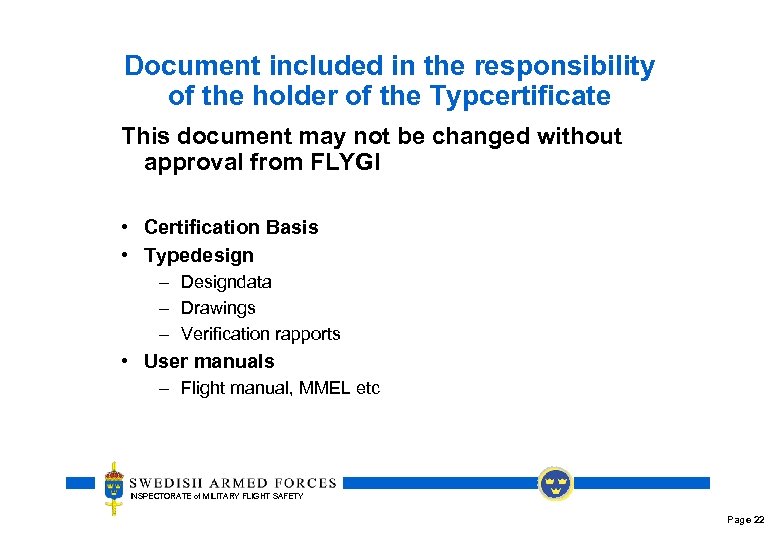 Document included in the responsibility of the holder of the Typcertificate

This document may not be changed without approval from FLYGI

• Certification Basis
• Typedesign
– Designdata
– Drawings
– Verification rapports
• User manuals
– Flight manual, MMEL etc

SWEDISH ARMED FORCES
INSPECTORATE of MILITARY FLIGHT SAFETY

Page 22